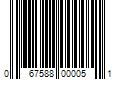 0 67588 00005 1